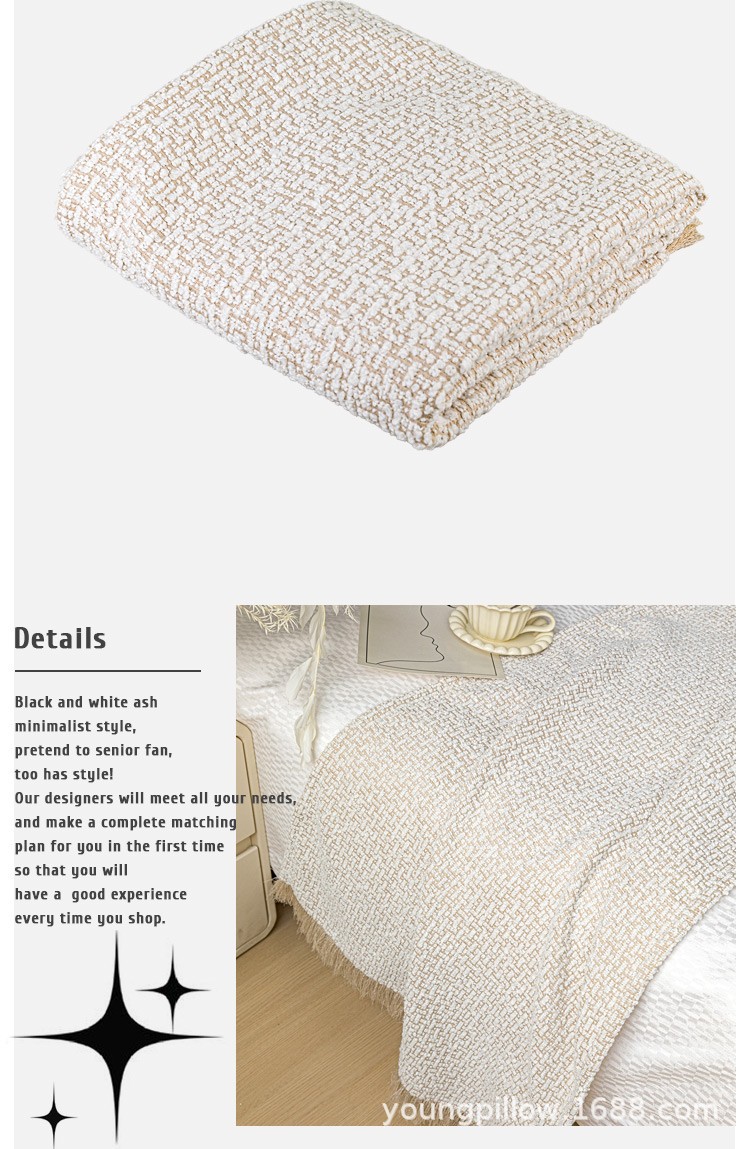 Details

Black and white ash
minimalist style,
pretend to senior fan,
too has style!
Our designers will meet all your needs,
and make a complete matching
plan for you in the first time
so that you will
have a good experience
every time you shop.

youngpillow.1688.com